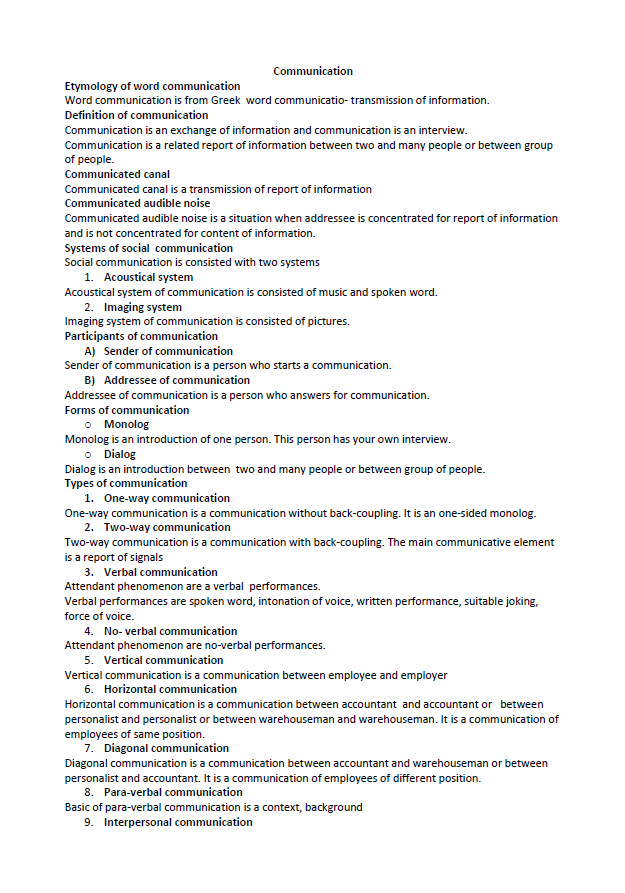 Communication

Etymology of word communication

Word communication is from Greek word communicatio- transmission of information.

Definition of communication

Communication is an exchange of information and communication is an interview.

Communication is a related report of information between two and many people or between group of people.

Communicated canal

Communicated canal is a transmission of report of information

Communicated audible noise

Communicated audible noise is a situation when addressee is concentrated for report of information and is not concentrated for content of information.

Systems of social communication

Social communication is consisted with two systems

1. Acoustical system

Acoustical system of communication is consisted of music and spoken word.

2. Imaging system

Imaging system of communication is consisted of pictures.

Participants of communication

A) Sender of communication

Sender of communication is a person who starts a communication.

B) Addressee of communication

Addressee of communication is a person who answers for communication.

Forms of communication

o Monolog

Monolog is an introduction of one person. This person has your own interview.

o Dialog

Dialog is an introduction between two and many people or between group of people.

Types of communication

1. One-way communication

One-way communication is a communication without back-coupling. It is an one-sided monolog.

2. Two-way communication

Two-way communication is a communication with back-coupling. The main communicative element is a report of signals

3. Verbal communication

Attendant phenomenon are a verbal performances.

Verbal performances are spoken word, intonation of voice, written performance, suitable joking, force of voice.

4. No- verbal communication

Attendant phenomenon are no-verbal performances.

5. Vertical communication

Vertical communication is a communication between employee and employer

6. Horizontal communication

Horizontal communication is a communication between accountant and accountant or between personalist and personalist or between warehouseman and warehouseman. It is a communication of employees of same position.

7. Diagonal communication

Diagonal communication is a communication between accountant and warehouseman or between personalist and accountant. It is a communication of employees of different position.

8. Para-verbal communication

Basic of para-verbal communication is a context, background

9. Interpersonal communication